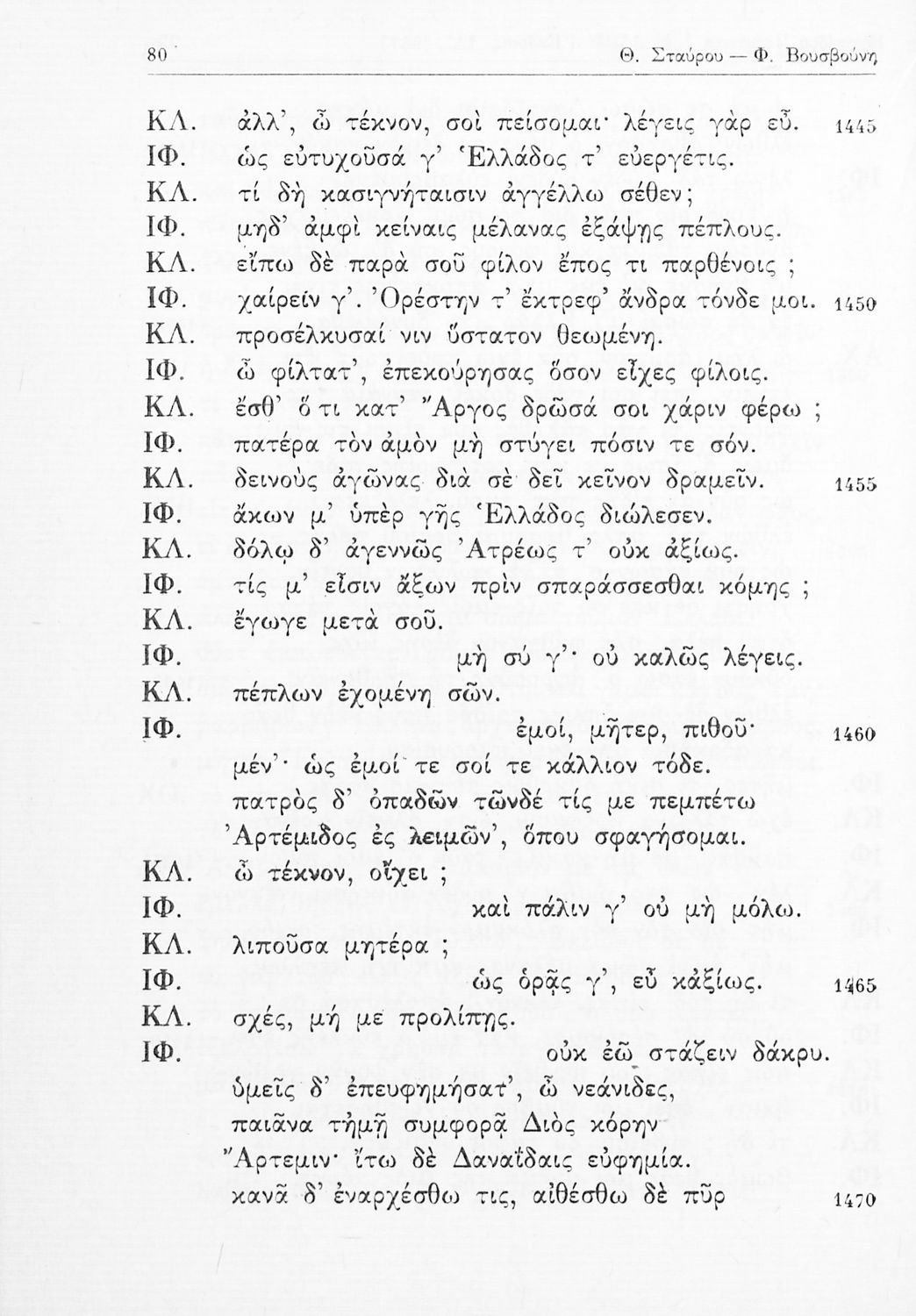 80 Θ. Σταύρου — Φ. Βουσβούνη

ΚΛ. ἀλλ', ὦ τέκνον, σοὶ πείσομαι· λέγεις γὰρ εὖ. 1445
ΙΦ. ὡς εὐτυχοῦσά γ' Ἑλλάδος τ' εὐεργέτις.
ΚΛ. τί δὴ κασιγνήταισιν ἀγγέλλω σέθεν;
ΙΦ. μηδ' ἀμφὶ κείναις μέλανας ἐξάψῃς πέπλους.
ΚΛ. εἴπω δὲ παρὰ σοῦ φίλον ἔπος τι παρθένοις ;
ΙΦ. χαίρειν γ'. Ὀρέστην τ' ἔκτρεφ' ἄνδρα τόνδε μοι. 1450
ΚΛ. προσέλκυσαί νιν ὕστατον θεωμένη.
ΙΦ. ὦ φίλτατ', ἐπεκούρησας ὅσον εἶχες φίλοις.
ΚΛ. ἔσθ' ὅ τι κατ' Ἄργος δρῶσά σοι χάριν φέρω ;
ΙΦ. πατέρα τὸν ἀμὸν μὴ στύγει πόσιν τε σόν.
ΚΛ. δεινοὺς ἀγῶνας διὰ σὲ δεῖ κεῖνον δραμεῖν. 1455
ΙΦ. ἄκων μ' ὑπὲρ γῆς Ἑλλάδος διώλεσεν.
ΚΛ. δόλῳ δ' ἀγεννῶς Ἀτρέως τ' οὐκ ἀξίως.
ΙΦ. τίς μ' εἶσιν ἄξων πρὶν σπαράσσεσθαι κόμης ;
ΚΛ. ἔγωγε μετὰ σοῦ.
ΙΦ. μὴ σύ γ'· οὐ καλῶς λέγεις.
ΚΛ. πέπλων ἐχομένη σῶν.
ΙΦ. ἐμοί, μῆτερ, πιθοῦ· 1460
μέν'· ὡς ἐμοί τε σοί τε κάλλιον τόδε.
πατρὸς δ' ὀπαδῶν τῶνδέ τίς με πεμπέτω
Ἀρτέμιδος ἐς λειμῶν', ὅπου σφαγήσομαι.
ΚΛ. ὦ τέκνον, οἴχει ;
ΙΦ. καὶ πάλιν γ' οὐ μὴ μόλω.
ΚΛ. λιποῦσα μητέρα ;
ΙΦ. ὡς ὁρᾷς γ', εὖ κἀξίως. 1465
ΚΛ. σχές, μή με προλίπῃς.
ΙΦ. οὐκ ἐῶ στάζειν δάκρυ.
ὑμεῖς δ' ἐπευφημήσατ', ὦ νεάνιδες,
παιᾶνα τἠμῇ συμφορᾷ Διὸς κόρην
Ἄρτεμιν· ἴτω δὲ Δαναΐδαις εὐφημία.
κανᾶ δ' ἐναρχέσθω τις, αἰθέσθω δὲ πῦρ 1470